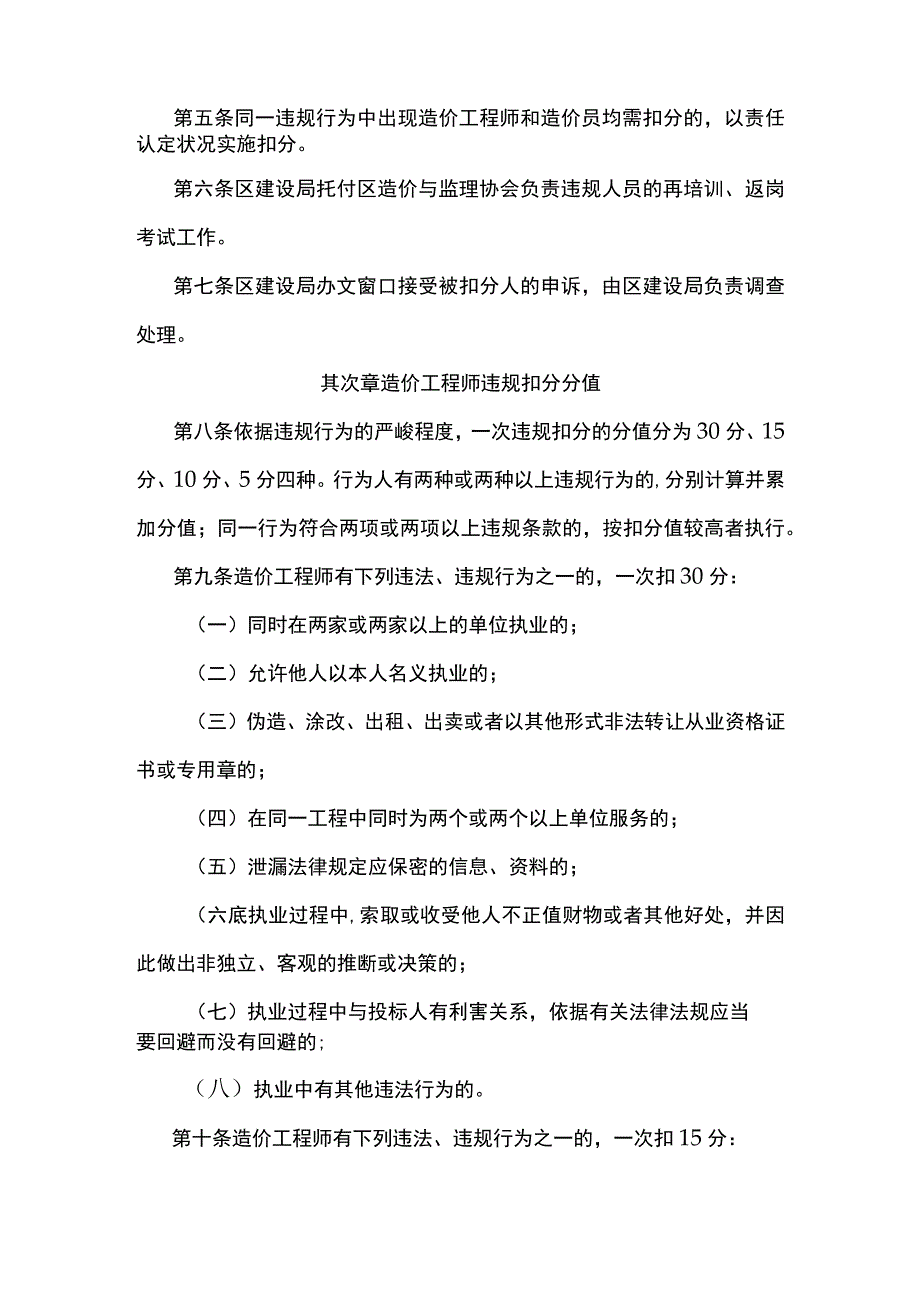 第五条同一违规行为中出现造价工程师和造价员均需扣分的，以责任认定状况实施扣分。

第六条区建设局托付区造价与监理协会负责违规人员的再培训、返岗考试工作。

第七条区建设局办文窗口接受被扣分人的申诉，由区建设局负责调查处理。

其次章造价工程师违规扣分分值

第八条依据违规行为的严峻程度，一次违规扣分的分值分为30分、15分、10分、5分四种。行为人有两种或两种以上违规行为的，分别计算并累加分值；同一行为符合两项或两项以上违规条款的，按扣分值较高者执行。

第九条造价工程师有下列违法、违规行为之一的，一次扣30分：

（一）同时在两家或两家以上的单位执业的；

（二）允许他人以本人名义执业的；

（三）伪造、涂改、出租、出卖或者以其他形式非法转让从业资格证书或专用章的；

（四）在同一工程中同时为两个或两个以上单位服务的；

（五）泄漏法律规定应保密的信息、资料的；

（六底执业过程中，索取或收受他人不正值财物或者其他好处，并因此做出非独立、客观的推断或决策的；

（七）执业过程中与投标人有利害关系，依据有关法律法规应当要回避而没有回避的；

（八）执业中有其他违法行为的。

第十条造价工程师有下列违法、违规行为之一的，一次扣15分：